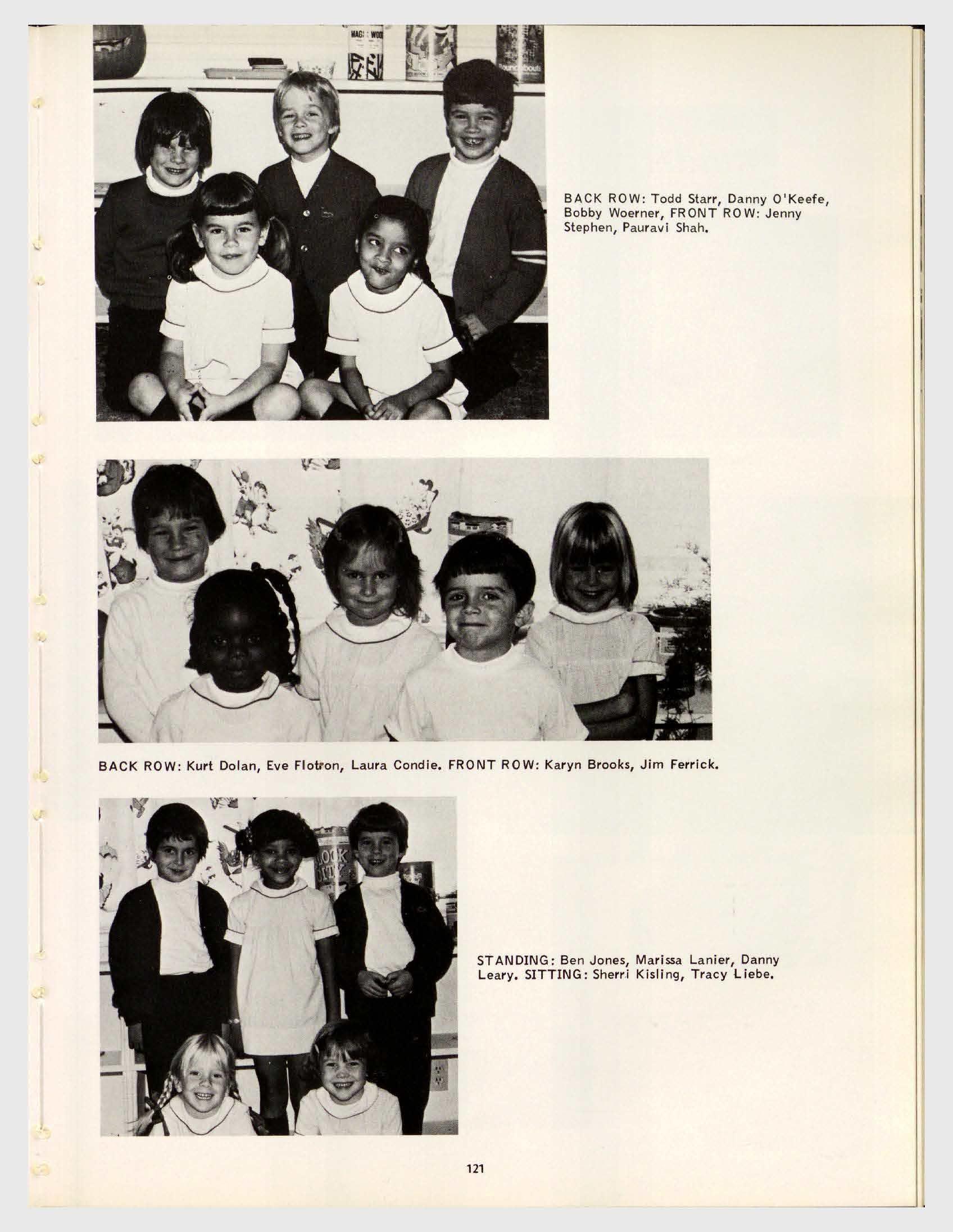 BACK ROW: Todd Starr, Danny O'Keefe, Bobby Woerner, FRONT ROW: Jenny Stephen, Pauravi Shah.

BACK ROW: Kurt Dolan, Eve Flotron, Laura Condie. FRONT ROW: Karyn Brooks, Jim Ferrick.

STANDING: Ben Jones, Marissa Lanier, Danny Leary. SITTING: Sherri Kisling, Tracy Liebe.

121